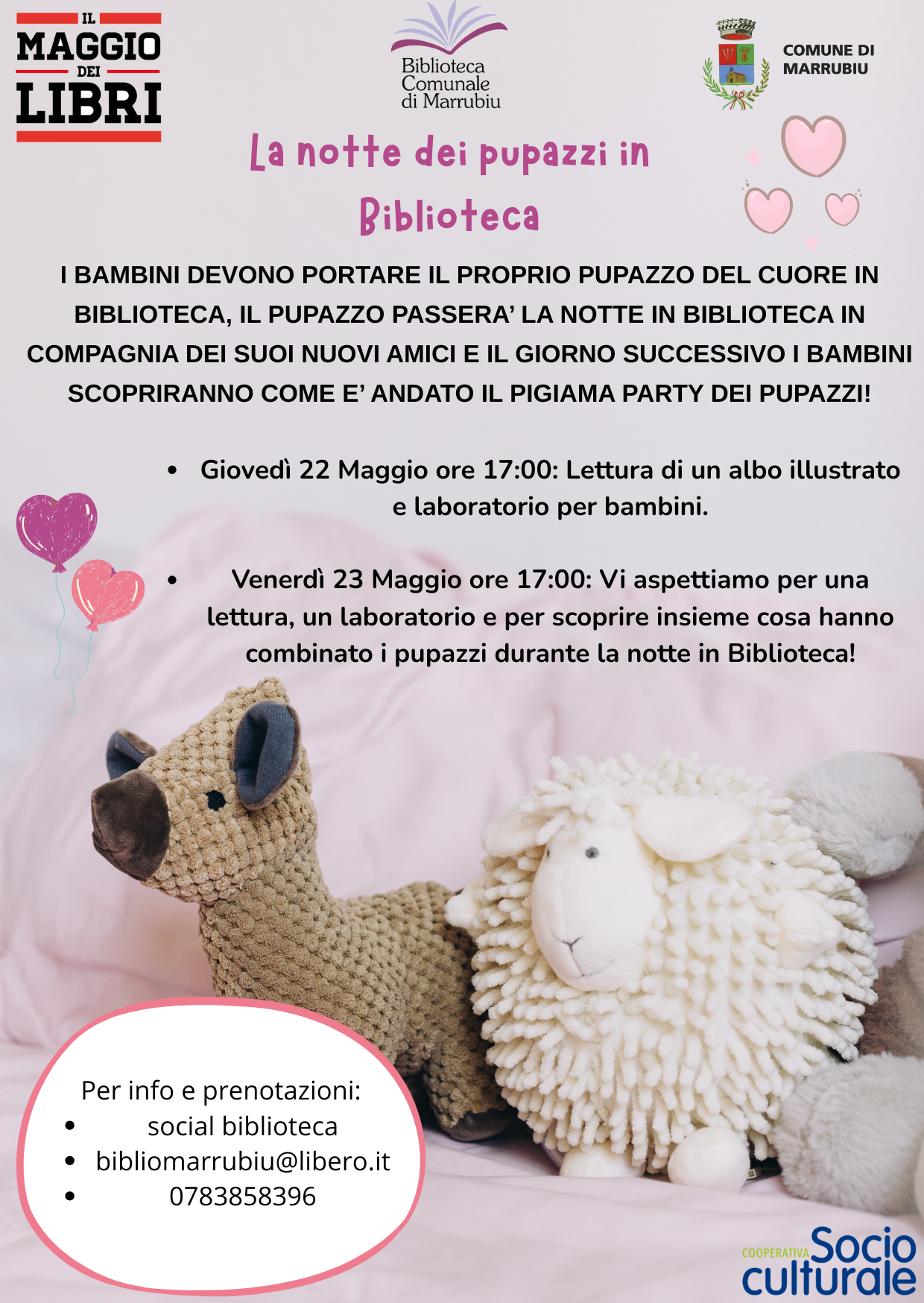 IL
MAGGIO
DEI
LIBRI

Biblioteca
Comunale
di Marrubiu

COMUNE DI
MARRUBIU

La notte dei pupazzi in Biblioteca

I BAMBINI DEVONO PORTARE IL PROPRIO PUPAZZO DEL CUORE IN BIBLIOTECA, IL PUPAZZO PASSERA' LA NOTTE IN BIBLIOTECA IN COMPAGNIA DEI SUOI NUOVI AMICI E IL GIORNO SUCCESSIVO I BAMBINI SCOPRIRANNO COME E' ANDATO IL PIGIAMA PARTY DEI PUPAZZI!

• Giovedì 22 Maggio ore 17:00: Lettura di un albo illustrato e laboratorio per bambini.

• Venerdì 23 Maggio ore 17:00: Vi aspettiamo per una lettura, un laboratorio e per scoprire insieme cosa hanno combinato i pupazzi durante la notte in Biblioteca!

Per info e prenotazioni:
• social biblioteca
• bibliomarrubiu@libero.it
• 0783858396

COOPERATIVA Socio culturale